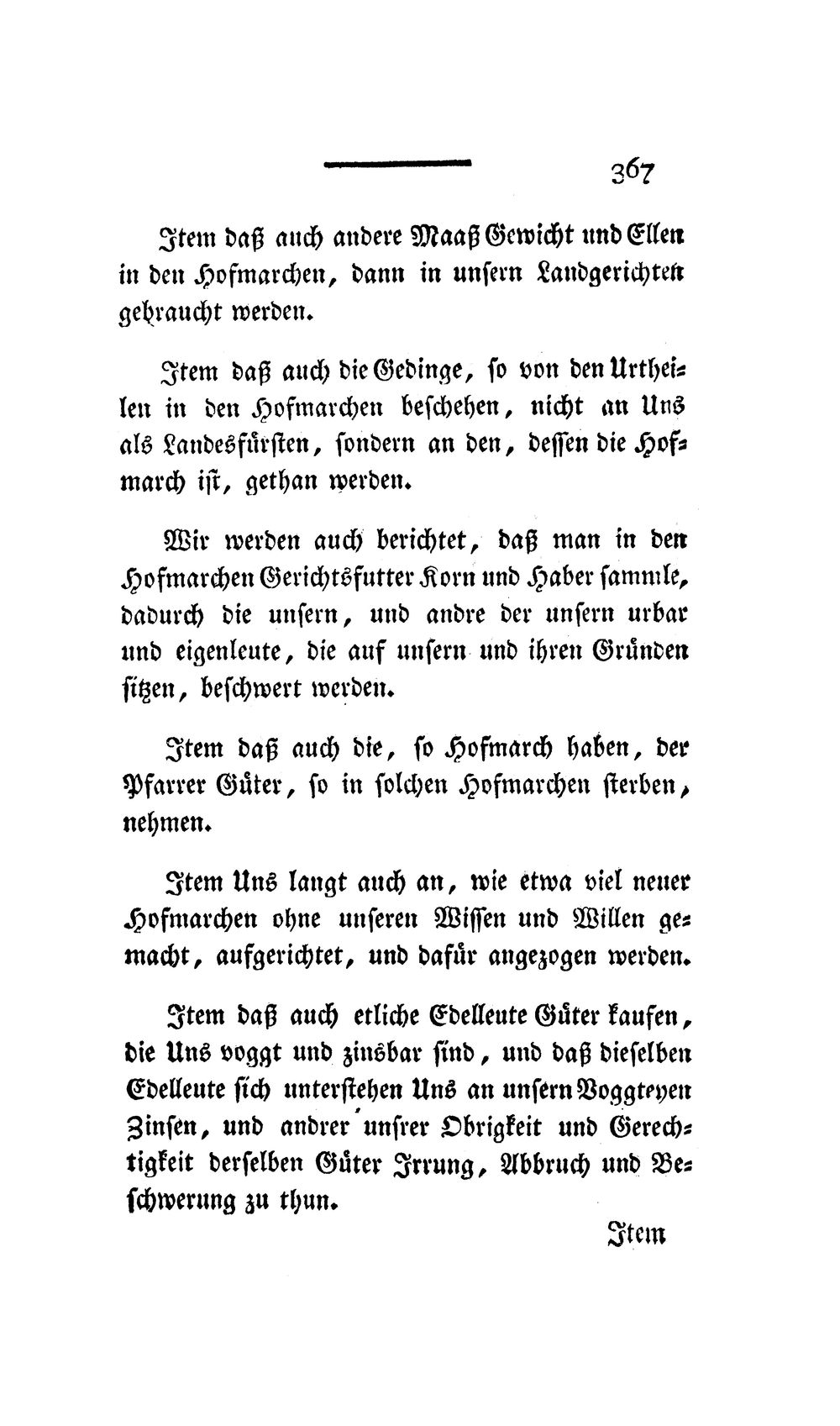 367

Item daß auch andere Maaß Gewicht und Ellen in den Hofmarchen, dann in unsern Landgerichten gebraucht werden.

Item daß auch die Gedinge, so von den Urtheilen in den Hofmarchen beschehen, nicht an Uns als Landesfürsten, sondern an den, dessen die Hofmarch ist, gethan werden.

Wir werden auch berichtet, daß man in den Hofmarchen Gerichtsfutter Korn und Haber sammle, dadurch die unsern, und andre der unsern urbar und eigenleute, die auf unsern und ihren Gründen sitzen, beschwert werden.

Item daß auch die, so Hofmarch haben, der Pfarrer Güter, so in solchen Hofmarchen sterben, nehmen.

Item Uns langt auch an, wie etwa viel neuer Hofmarchen ohne unseren Wissen und Willen gemacht, aufgerichtet, und dafür angezogen werden.

Item daß auch etliche Edelleute Güter kaufen, die Uns voggt und zinsbar sind, und daß dieselben Edelleute sich unterstehen Uns an unsern Voggteyen Zinsen, und andrer unsrer Obrigkeit und Gerechtigkeit derselben Güter Irrung, Abbruch und Beschwerung zu thun.

Item